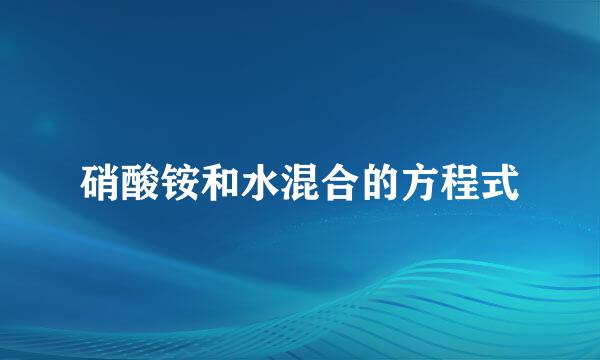 硝酸铵和水混合的方程式